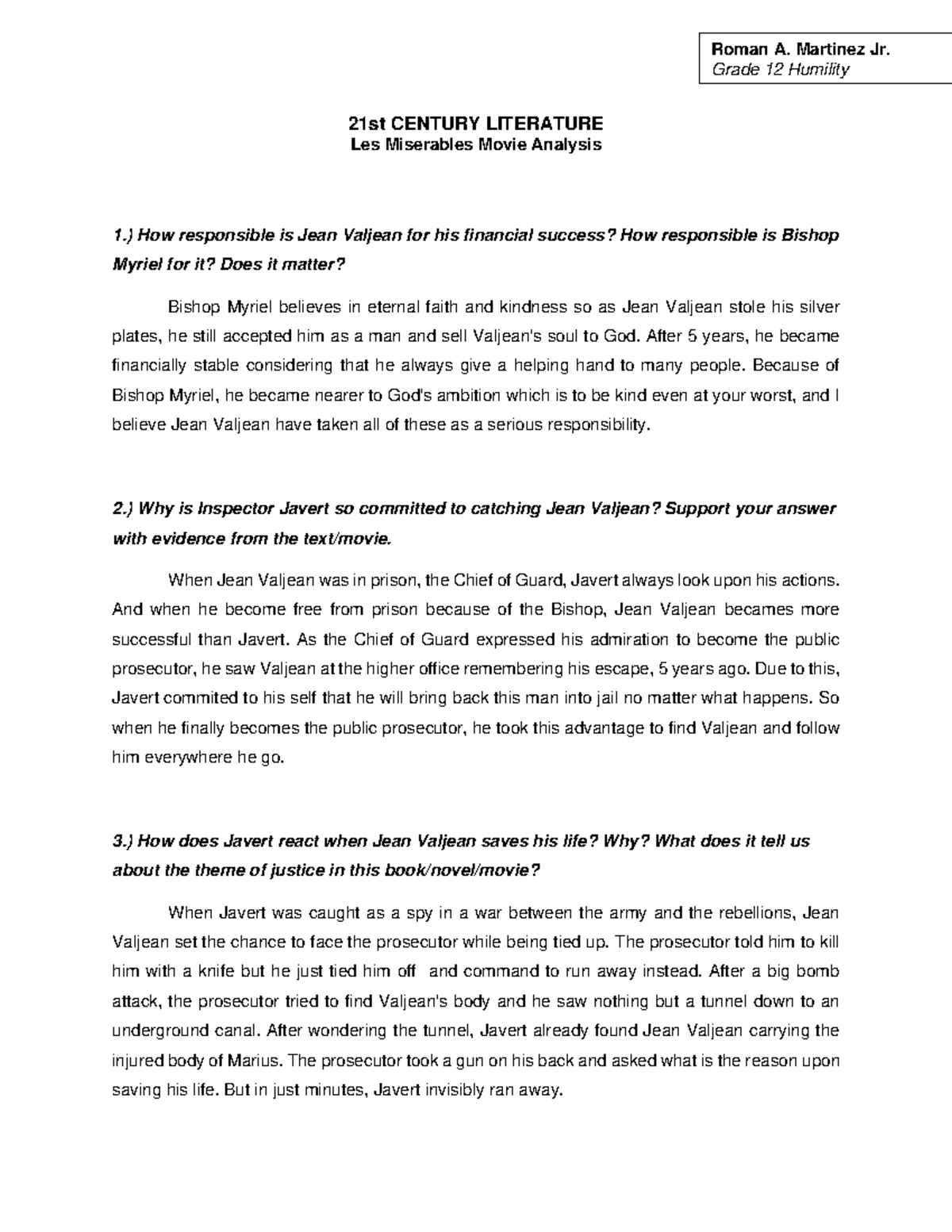 Roman A. Martinez Jr.
Grade 12 Humility

21st CENTURY LITERATURE
Les Miserables Movie Analysis

1.) How responsible is Jean Valjean for his financial success? How responsible is Bishop Myriel for it? Does it matter?

Bishop Myriel believes in eternal faith and kindness so as Jean Valjean stole his silver plates, he still accepted him as a man and sell Valjean's soul to God. After 5 years, he became financially stable considering that he always give a helping hand to many people. Because of Bishop Myriel, he became nearer to God's ambition which is to be kind even at your worst, and I believe Jean Valjean have taken all of these as a serious responsibility.

2.) Why is Inspector Javert so committed to catching Jean Valjean? Support your answer with evidence from the text/movie.

When Jean Valjean was in prison, the Chief of Guard, Javert always look upon his actions. And when he become free from prison because of the Bishop, Jean Valjean becames more successful than Javert. As the Chief of Guard expressed his admiration to become the public prosecutor, he saw Valjean at the higher office remembering his escape, 5 years ago. Due to this, Javert commited to his self that he will bring back this man into jail no matter what happens. So when he finally becomes the public prosecutor, he took this advantage to find Valjean and follow him everywhere he go.

3.) How does Javert react when Jean Valjean saves his life? Why? What does it tell us about the theme of justice in this book/novel/movie?

When Javert was caught as a spy in a war between the army and the rebellions, Jean Valjean set the chance to face the prosecutor while being tied up. The prosecutor told him to kill him with a knife but he just tied him off and command to run away instead. After a big bomb attack, the prosecutor tried to find Valjean's body and he saw nothing but a tunnel down to an underground canal. After wondering the tunnel, Javert already found Jean Valjean carrying the injured body of Marius. The prosecutor took a gun on his back and asked what is the reason upon saving his life. But in just minutes, Javert invisibly ran away.